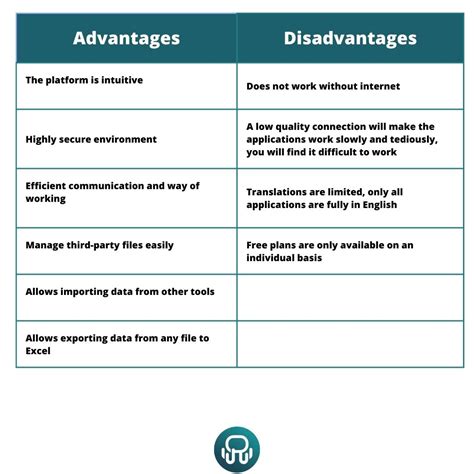 | Advantages | Disadvantages |
|---|---|
| The platform is intuitive | Does not work without internet |
| Highly secure environment | A low quality connection will make the applications work slowly and tediously, you will find it difficult to work |
| Efficient communication and way of working | Translations are limited, only all applications are fully in English |
| Manage third-party files easily | Free plans are only available on an individual basis |
| Allows importing data from other tools | |
| Allows exporting data from any file to Excel | |